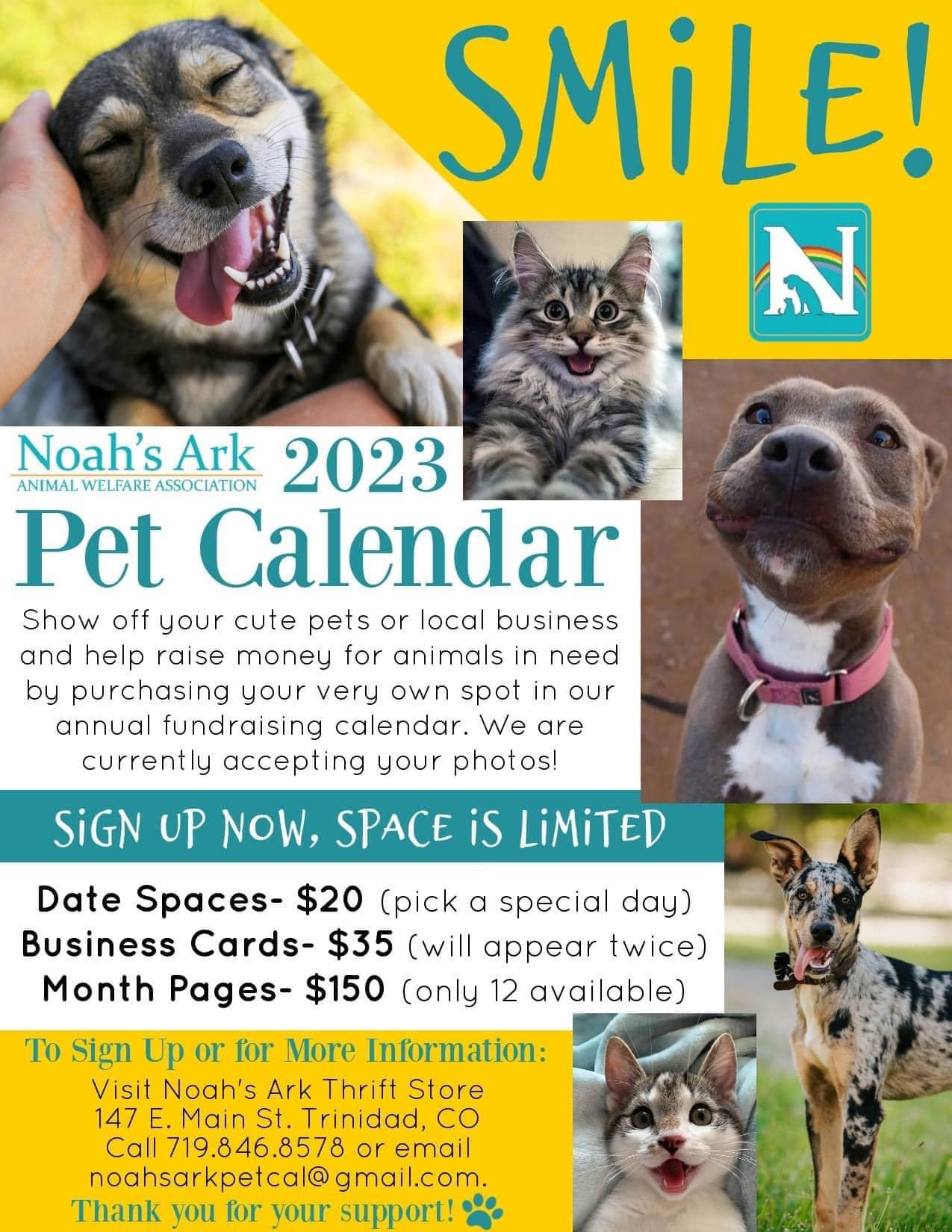 SMiLE!

N

Noah's Ark
ANIMAL WELFARE ASSOCIATION

2023

Pet Calendar

Show off your cute pets or local business and help raise money for animals in need by purchasing your very own spot in our annual fundraising calendar. We are currently accepting your photos!

SiGN UP NOW, SPACE iS LiMiTED

Date Spaces- $20 (pick a special day)
Business Cards- $35 (will appear twice)
Month Pages- $150 (only 12 available)

To Sign Up or for More Information:
Visit Noah's Ark Thrift Store
147 E. Main St. Trinidad, CO
Call 719.846.8578 or email
noahsarkpetcal@gmail.com.
Thank you for your support!